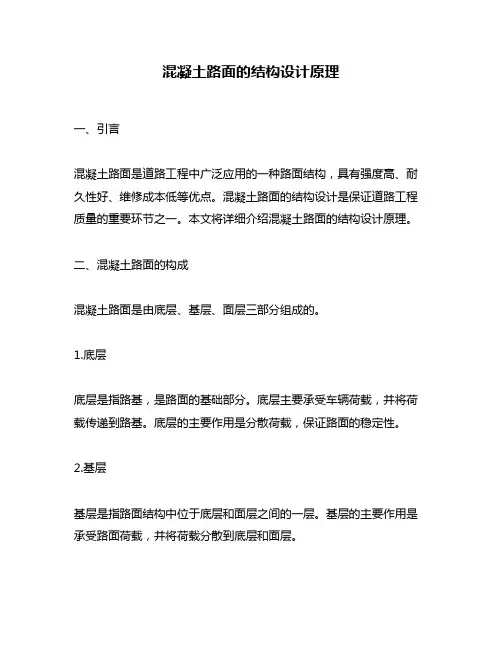 混凝土路面的结构设计原理

一、引言

混凝土路面是道路工程中广泛应用的一种路面结构，具有强度高、耐久性好、维修成本低等优点。混凝土路面的结构设计是保证道路工程质量的重要环节之一。本文将详细介绍混凝土路面的结构设计原理。

二、混凝土路面的构成

混凝土路面是由底层、基层、面层三部分组成的。

1.底层

底层是指路基，是路面的基础部分。底层主要承受车辆荷载，并将荷载传递到路基。底层的主要作用是分散荷载，保证路面的稳定性。

2.基层

基层是指路面结构中位于底层和面层之间的一层。基层的主要作用是承受路面荷载，并将荷载分散到底层和面层。